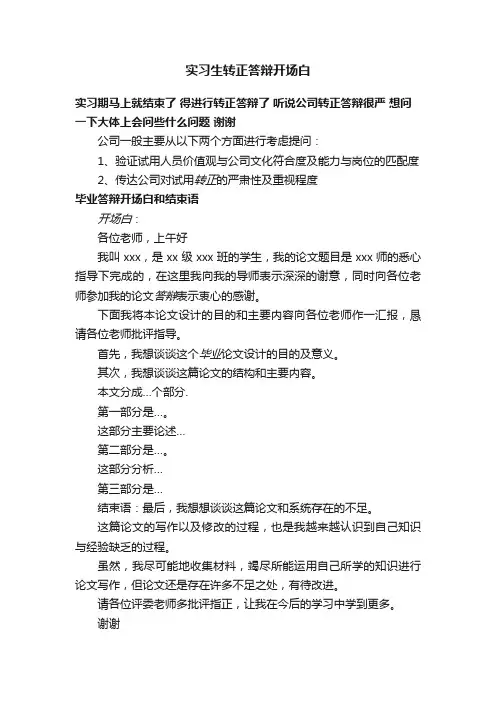 实习生转正答辩开场白

实习期马上就结束了 得进行转正答辩了 听说公司转正答辩很严 想问一下大体上会问些什么问题 谢谢

公司一般主要从以下两个方面进行考虑提问：

1、验证试用人员价值观与公司文化符合度及能力与岗位的匹配度

2、传达公司对试用转正的严肃性及重视程度

毕业答辩开场白和结束语

开场白：

各位老师，上午好

我叫 xxx，是 xx 级 xxx 班的学生，我的论文题目是 xxx 师的悉心指导下完成的，在这里我向我的导师表示深深的谢意，同时向各位老师参加我的论文答辩表示衷心的感谢。

下面我将本论文设计的目的和主要内容向各位老师作一汇报，恳请各位老师批评指导。

首先，我想谈谈这个毕业论文设计的目的及意义。

其次，我想谈谈这篇论文的结构和主要内容。

本文分成...个部分.

第一部分是...。

这部分主要论述...

第二部分是...。

这部分分析...

第三部分是...

结束语：最后，我想想谈谈这篇论文和系统存在的不足。

这篇论文的写作以及修改的过程，也是我越来越认识到自己知识与经验缺乏的过程。

虽然，我尽可能地收集材料，竭尽所能运用自己所学的知识进行论文写作，但论文还是存在许多不足之处，有待改进。

请各位评委老师多批评指正，让我在今后的学习中学到更多。

谢谢